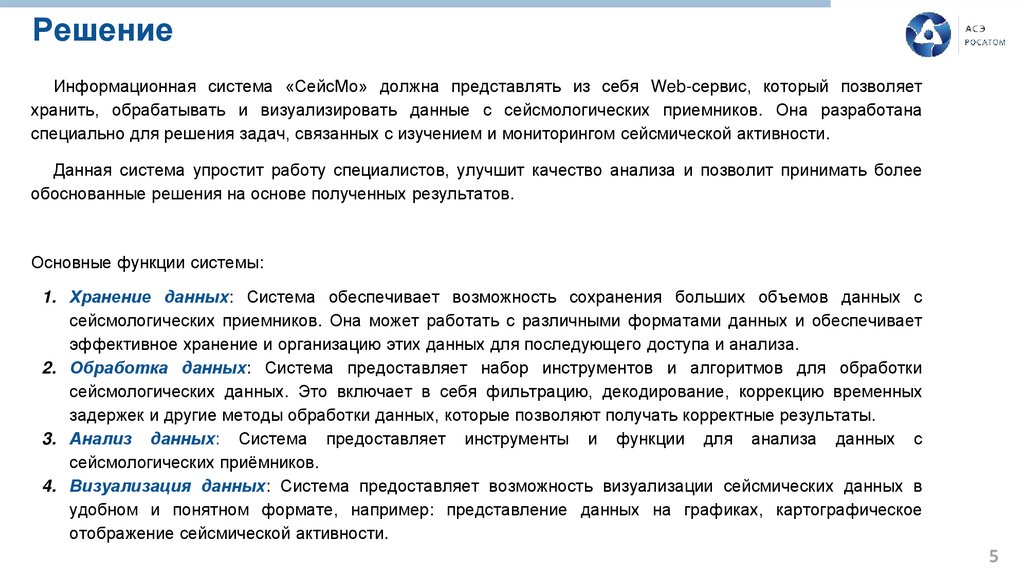 Решение

АСЭ
РОСАТОМ

Информационная система «СейсМо» должна представлять из себя Web-сервис, который позволяет хранить, обрабатывать и визуализировать данные с сейсмологических приемников. Она разработана специально для решения задач, связанных с изучением и мониторингом сейсмической активности.

Данная система упростит работу специалистов, улучшит качество анализа и позволит принимать более обоснованные решения на основе полученных результатов.

Основные функции системы:

1. Хранение данных: Система обеспечивает возможность сохранения больших объемов данных с сейсмологических приемников. Она может работать с различными форматами данных и обеспечивает эффективное хранение и организацию этих данных для последующего доступа и анализа.
2. Обработка данных: Система предоставляет набор инструментов и алгоритмов для обработки сейсмологических данных. Это включает в себя фильтрацию, декодирование, коррекцию временных задержек и другие методы обработки данных, которые позволяют получать корректные результаты.
3. Анализ данных: Система предоставляет инструменты и функции для анализа данных с сейсмологических приёмников.
4. Визуализация данных: Система предоставляет возможность визуализации сейсмических данных в удобном и понятном формате, например: представление данных на графиках, картографическое отображение сейсмической активности.

5